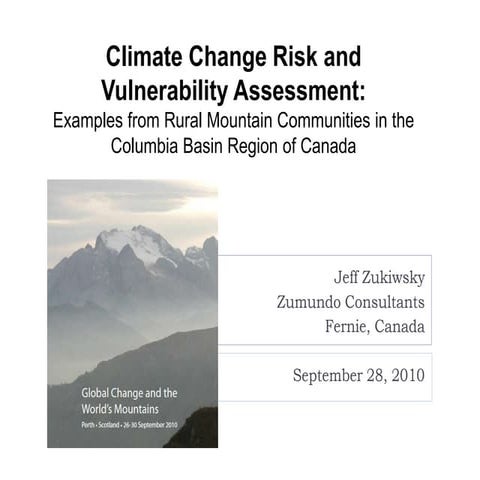 Climate Change Risk and Vulnerability Assessment:
Examples from Rural Mountain Communities in the Columbia Basin Region of Canada

Global Change and the World's Mountains
Perth • Scotland • 26-30 September 2010

Jeff Zukiwsky
Zumundo Consultants
Fernie, Canada

September 28, 2010